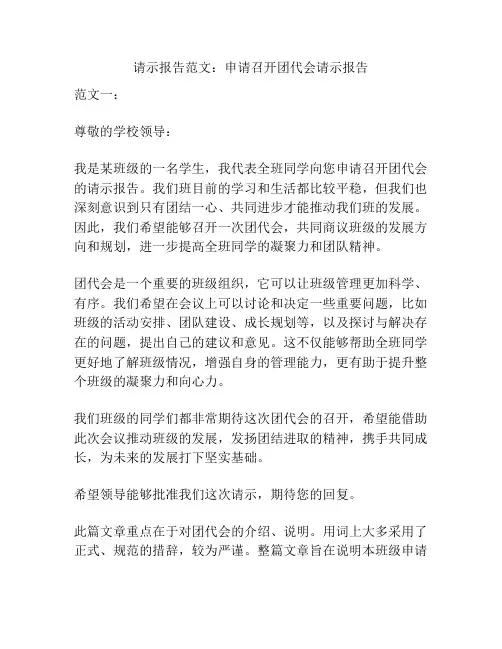 请示报告范文：申请召开团代会请示报告

范文一：

尊敬的学校领导：

我是某班级的一名学生，我代表全班同学向您申请召开团代会的请示报告。我们班目前的学习和生活都比较平稳，但我们也深刻意识到只有团结一心、共同进步才能推动我们班的发展。因此，我们希望能够召开一次团代会，共同商议班级的发展方向和规划，进一步提高全班同学的凝聚力和团队精神。

团代会是一个重要的班级组织，它可以让班级管理更加科学、有序。我们希望在会议上可以讨论和决定一些重要问题，比如班级的活动安排、团队建设、成长规划等，以及探讨与解决存在的问题，提出自己的建议和意见。这不仅能够帮助全班同学更好地了解班级情况，增强自身的管理能力，更有助于提升整个班级的凝聚力和向心力。

我们班级的同学们都非常期待这次团代会的召开，希望能借助此次会议推动班级的发展，发扬团结进取的精神，携手共同成长，为未来的发展打下坚实基础。

希望领导能够批准我们这次请示，期待您的回复。

此篇文章重点在于对团代会的介绍、说明。用词上大多采用了正式、规范的措辞，较为严谨。整篇文章旨在说明本班级申请